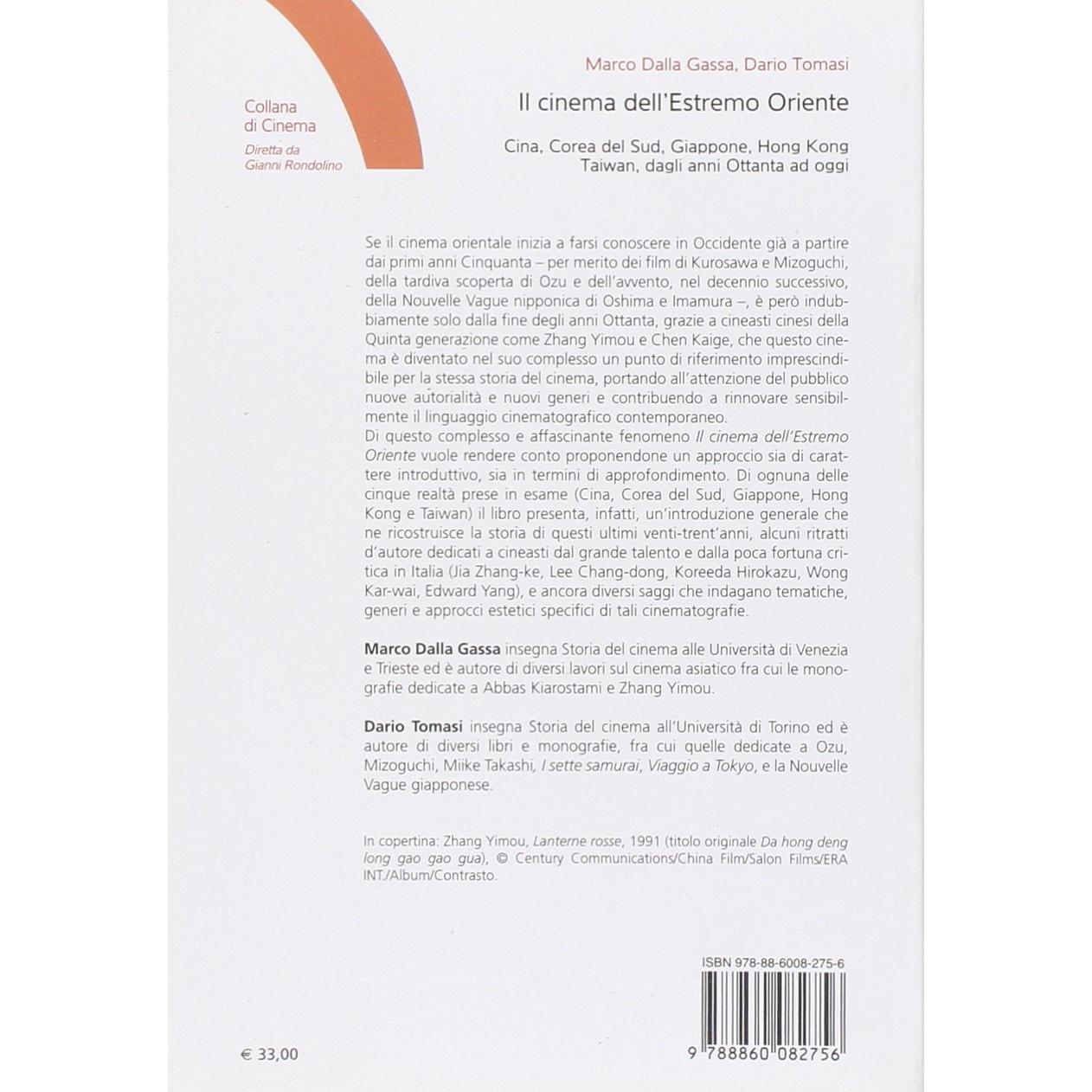 Collana
di Cinema
Diretta da
Gianni Rondolino

Marco Dalla Gassa, Dario Tomasi

Il cinema dell'Estremo Oriente

Cina, Corea del Sud, Giappone, Hong Kong
Taiwan, dagli anni Ottanta ad oggi

Se il cinema orientale inizia a farsi conoscere in Occidente già a partire dai primi anni Cinquanta – per merito dei film di Kurosawa e Mizoguchi, della tardiva scoperta di Ozu e dell'avvento, nel decennio successivo, della Nouvelle Vague nipponica di Oshima e Imamura –, è però indubbiamente solo dalla fine degli anni Ottanta, grazie a cineasti cinesi della Quinta generazione come Zhang Yimou e Chen Kaige, che questo cinema è diventato nel suo complesso un punto di riferimento imprescindibile per la stessa storia del cinema, portando all'attenzione del pubblico nuove autorialità e nuovi generi e contribuendo a rinnovare sensibilmente il linguaggio cinematografico contemporaneo.
Di questo complesso e affascinante fenomeno Il cinema dell'Estremo Oriente vuole rendere conto proponendone un approccio sia di carattere introduttivo, sia in termini di approfondimento. Di ognuna delle cinque realtà prese in esame (Cina, Corea del Sud, Giappone, Hong Kong e Taiwan) il libro presenta, infatti, un'introduzione generale che ne ricostruisce la storia di questi ultimi venti-trent'anni, alcuni ritratti d'autore dedicati a cineasti dal grande talento e dalla poca fortuna critica in Italia (Jia Zhang-ke, Lee Chang-dong, Koreeda Hirokazu, Wong Kar-wai, Edward Yang), e ancora diversi saggi che indagano tematiche, generi e approcci estetici specifici di tali cinematografie.

Marco Dalla Gassa insegna Storia del cinema alle Università di Venezia e Trieste ed è autore di diversi lavori sul cinema asiatico fra cui le monografie dedicate a Abbas Kiarostami e Zhang Yimou.

Dario Tomasi insegna Storia del cinema all'Università di Torino ed è autore di diversi libri e monografie, fra cui quelle dedicate a Ozu, Mizoguchi, Miike Takashi, I sette samurai, Viaggio a Tokyo, e la Nouvelle Vague giapponese.

In copertina: Zhang Yimou, Lanterne rosse, 1991 (titolo originale Da hong deng long gao gao gua), © Century Communications/China Film/Salon Films/ERA INT./Album/Contrasto.

ISBN 978-88-6008-275-6

9 788860 082756

€ 33,00